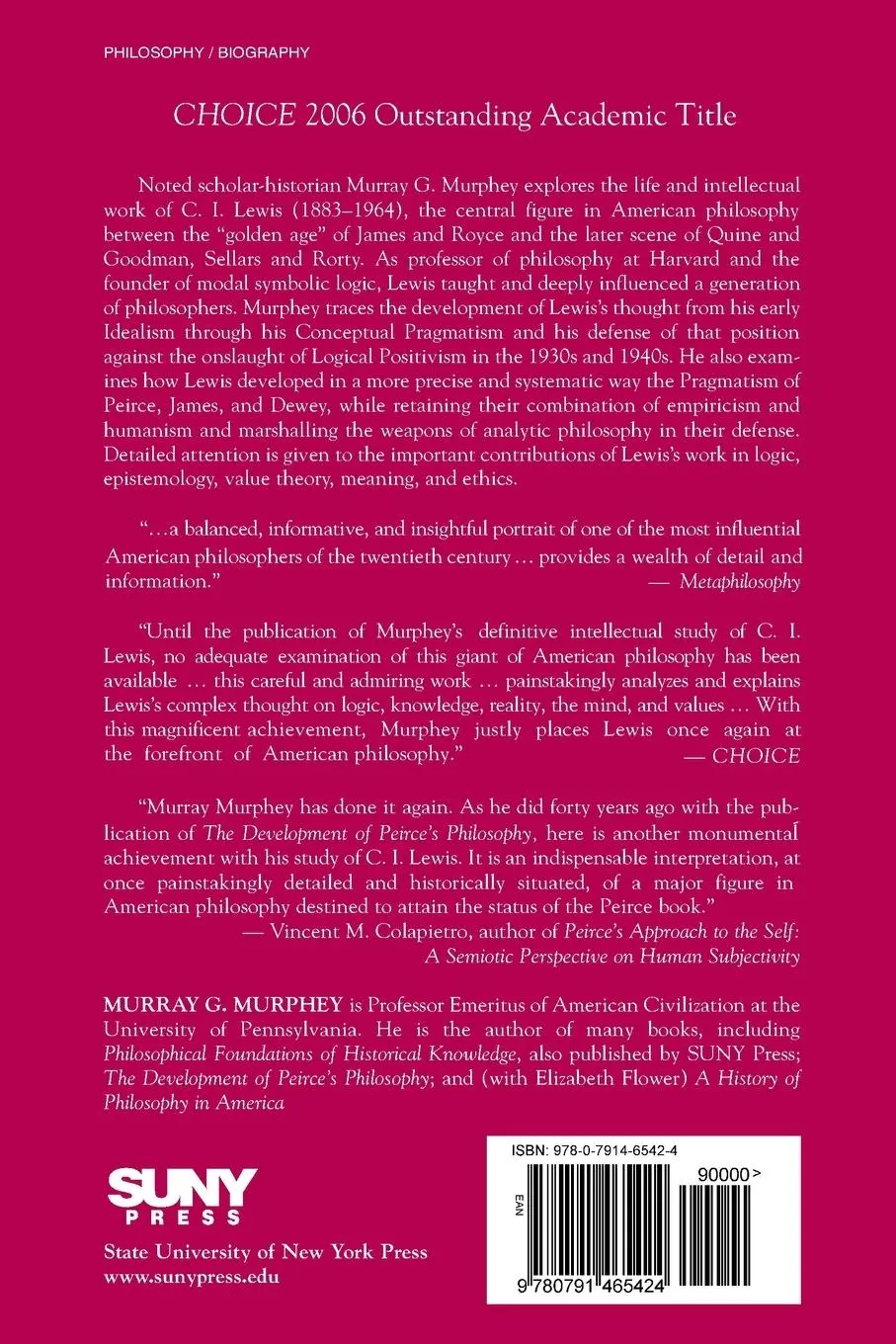 PHILOSOPHY / BIOGRAPHY

CHOICE 2006 Outstanding Academic Title

Noted scholar-historian Murray G. Murphey explores the life and intellectual work of C. I. Lewis (1883–1964), the central figure in American philosophy between the "golden age" of James and Royce and the later scene of Quine and Goodman, Sellars and Rorty. As professor of philosophy at Harvard and the founder of modal symbolic logic, Lewis taught and deeply influenced a generation of philosophers. Murphey traces the development of Lewis's thought from his early Idealism through his Conceptual Pragmatism and his defense of that position against the onslaught of Logical Positivism in the 1930s and 1940s. He also examines how Lewis developed in a more precise and systematic way the Pragmatism of Peirce, James, and Dewey, while retaining their combination of empiricism and humanism and marshalling the weapons of analytic philosophy in their defense. Detailed attention is given to the important contributions of Lewis's work in logic, epistemology, value theory, meaning, and ethics.

"...a balanced, informative, and insightful portrait of one of the most influential American philosophers of the twentieth century ... provides a wealth of detail and information."
— Metaphilosophy

"Until the publication of Murphey's definitive intellectual study of C. I. Lewis, no adequate examination of this giant of American philosophy has been available ... this careful and admiring work ... painstakingly analyzes and explains Lewis's complex thought on logic, knowledge, reality, the mind, and values ... With this magnificent achievement, Murphey justly places Lewis once again at the forefront of American philosophy."
— CHOICE

"Murray Murphey has done it again. As he did forty years ago with the publication of The Development of Peirce's Philosophy, here is another monumental achievement with his study of C. I. Lewis. It is an indispensable interpretation, at once painstakingly detailed and historically situated, of a major figure in American philosophy destined to attain the status of the Peirce book."
— Vincent M. Colapietro, author of Peirce's Approach to the Self: A Semiotic Perspective on Human Subjectivity

MURRAY G. MURPHEY is Professor Emeritus of American Civilization at the University of Pennsylvania. He is the author of many books, including Philosophical Foundations of Historical Knowledge, also published by SUNY Press; The Development of Peirce's Philosophy; and (with Elizabeth Flower) A History of Philosophy in America

SUNY PRESS

State University of New York Press
www.sunypress.edu

ISBN: 978-0-7914-6542-4

EAN

90000>

9 780791 465424